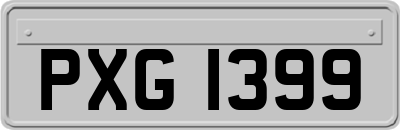 PXG 1399